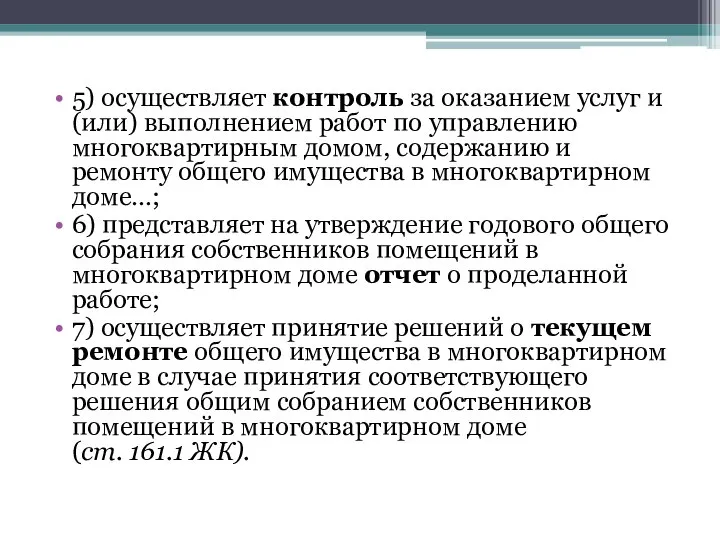 • 5) осуществляет контроль за оказанием услуг и (или) выполнением работ по управлению многоквартирным домом, содержанию и ремонту общего имущества в многоквартирном доме…;
• 6) представляет на утверждение годового общего собрания собственников помещений в многоквартирном доме отчет о проделанной работе;
• 7) осуществляет принятие решений о текущем ремонте общего имущества в многоквартирном доме в случае принятия соответствующего решения общим собранием собственников помещений в многоквартирном доме (ст. 161.1 ЖК).